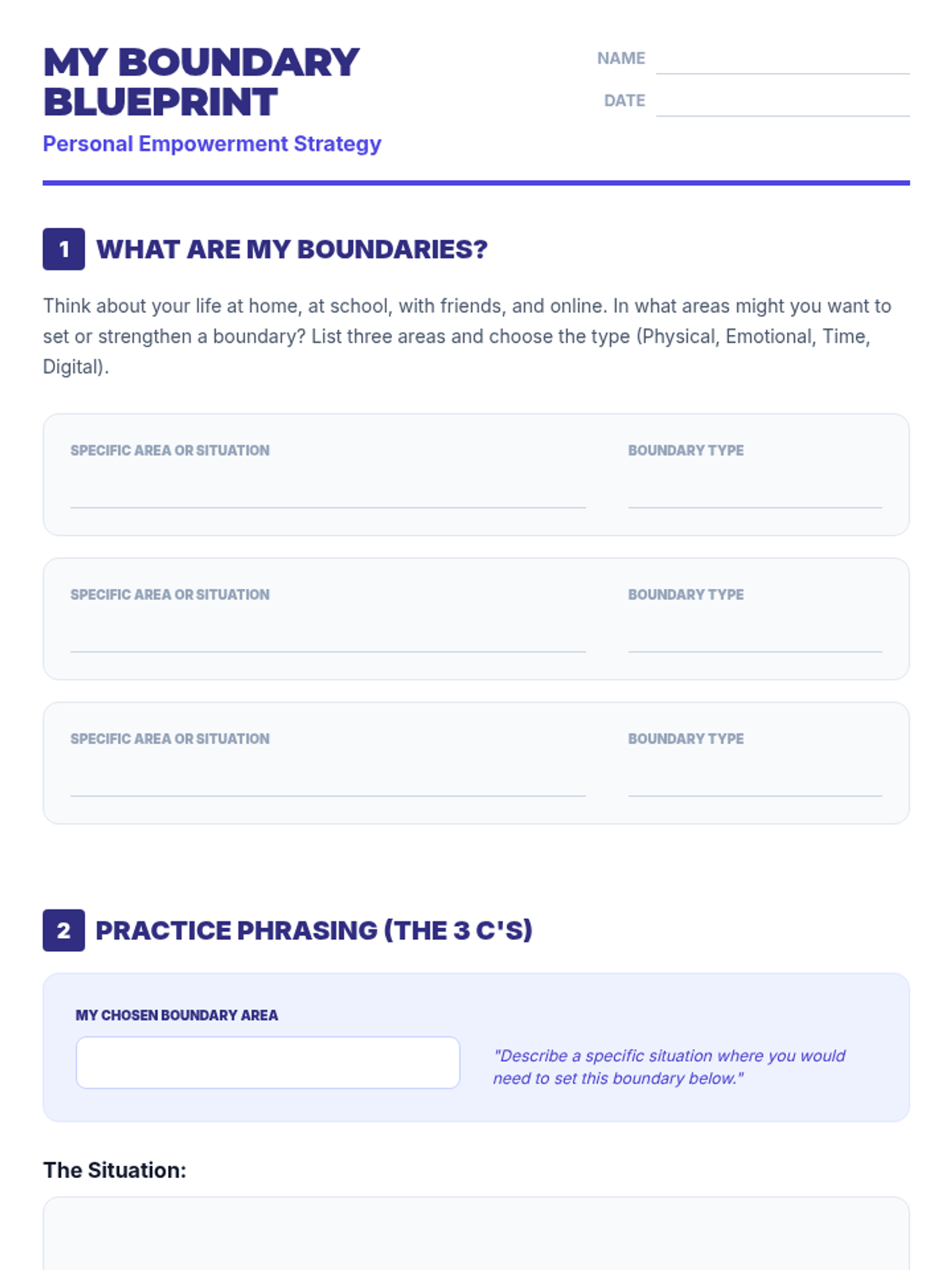 MY BOUNDARY BLUEPRINT

Personal Empowerment Strategy

NAME

DATE

1 WHAT ARE MY BOUNDARIES?

Think about your life at home, at school, with friends, and online. In what areas might you want to set or strengthen a boundary? List three areas and choose the type (Physical, Emotional, Time, Digital).

SPECIFIC AREA OR SITUATION

BOUNDARY TYPE

SPECIFIC AREA OR SITUATION

BOUNDARY TYPE

SPECIFIC AREA OR SITUATION

BOUNDARY TYPE

2 PRACTICE PHRASING (THE 3 C'S)

MY CHOSEN BOUNDARY AREA

"Describe a specific situation where you would need to set this boundary below."

The Situation: